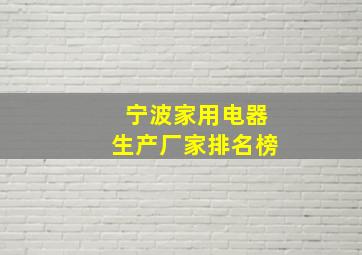 宁波家用电器
生产厂家排名榜